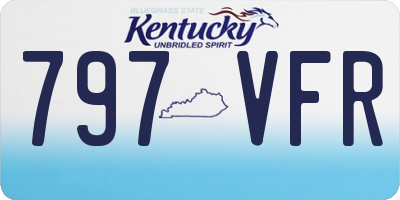 BLUEGRASS STATE
Kentucky
UNBRIDLED SPIRIT

797 VFR